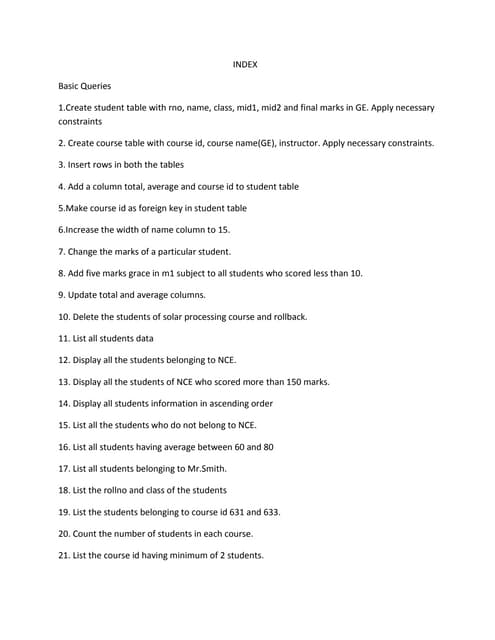 INDEX

Basic Queries

1.Create student table with rno, name, class, mid1, mid2 and final marks in GE. Apply necessary constraints

2. Create course table with course id, course name(GE), instructor. Apply necessary constraints.

3. Insert rows in both the tables

4. Add a column total, average and course id to student table

5.Make course id as foreign key in student table

6.Increase the width of name column to 15.

7. Change the marks of a particular student.

8. Add five marks grace in m1 subject to all students who scored less than 10.

9. Update total and average columns.

10. Delete the students of solar processing course and rollback.

11. List all students data

12. Display all the students belonging to NCE.

13. Display all the students of NCE who scored more than 150 marks.

14. Display all students information in ascending order

15. List all the students who do not belong to NCE.

16. List all students having average between 60 and 80

17. List all students belonging to Mr.Smith.

18. List the rollno and class of the students

19. List the students belonging to course id 631 and 633.

20. Count the number of students in each course.

21. List the course id having minimum of 2 students.